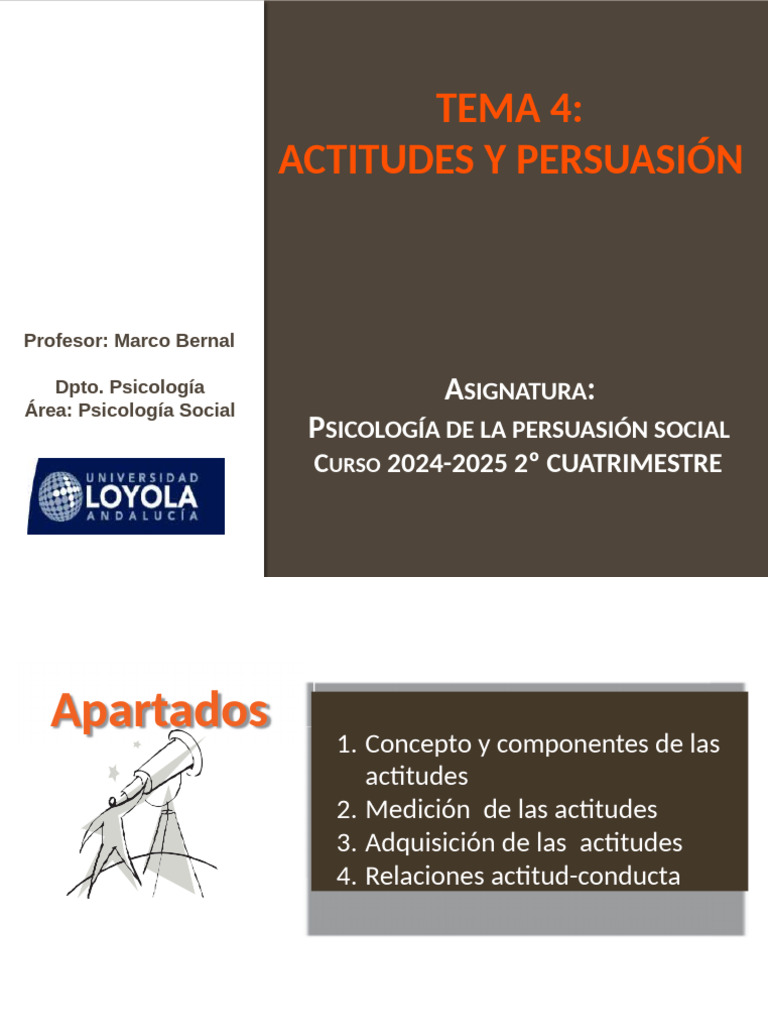 TEMA 4:
ACTITUDES Y PERSUASIÓN

Profesor: Marco Bernal

Dpto. Psicología
Área: Psicología Social

UNIVERSIDAD
LOYOLA
ANDALUCÍA

ASIGNATURA:
PSICOLOGÍA DE LA PERSUASIÓN SOCIAL
CURSO 2024-2025 2º CUATRIMESTRE

Apartados

1. Concepto y componentes de las actitudes
2. Medición de las actitudes
3. Adquisición de las actitudes
4. Relaciones actitud-conducta